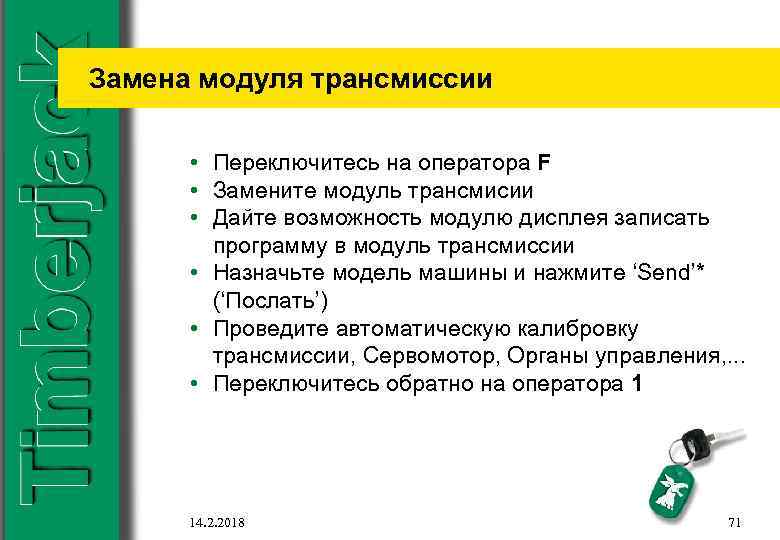 Timberjack

Замена модуля трансмиссии

• Переключитесь на оператора F
• Замените модуль трансмисии
• Дайте возможность модулю дисплея записать программу в модуль трансмиссии
• Назначьте модель машины и нажмите ‘Send’* (‘Послать’)
• Проведите автоматическую калибровку трансмиссии, Сервомотор, Органы управления,...
• Переключитесь обратно на оператора 1

14.2.2018

71